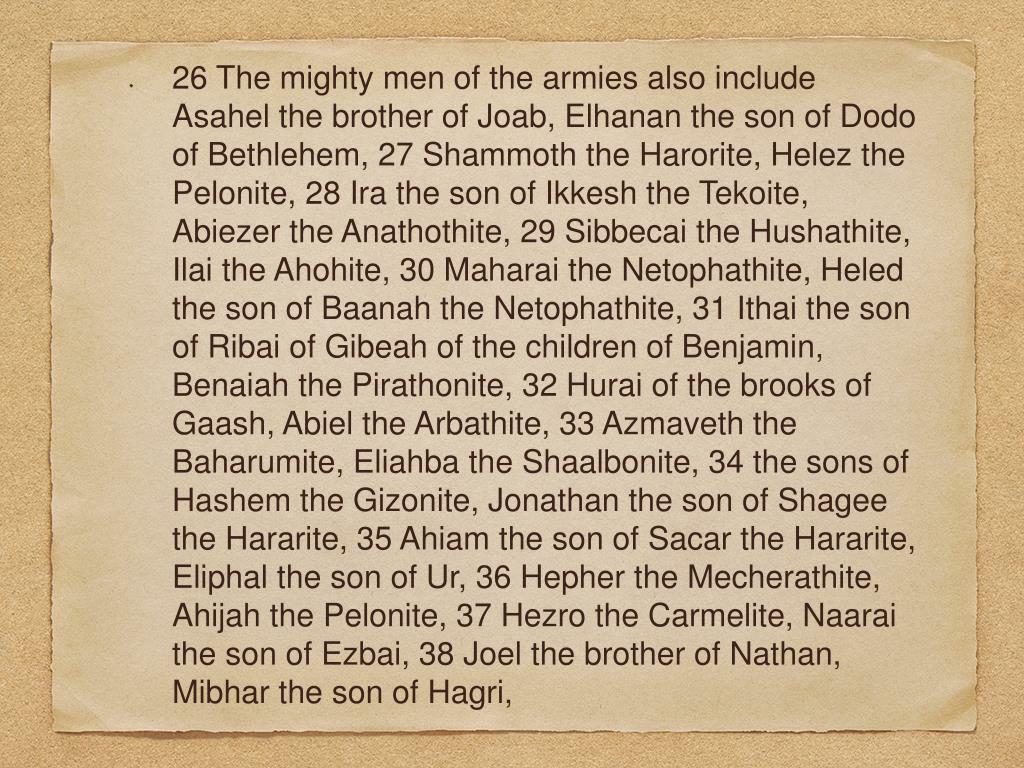 • 26 The mighty men of the armies also include Asahel the brother of Joab, Elhanan the son of Dodo of Bethlehem, 27 Shammoth the Harorite, Helez the Pelonite, 28 Ira the son of Ikkesh the Tekoite, Abiezer the Anathothite, 29 Sibbecai the Hushathite, Ilai the Ahohite, 30 Maharai the Netophathite, Heled the son of Baanah the Netophathite, 31 Ithai the son of Ribai of Gibeah of the children of Benjamin, Benaiah the Pirathonite, 32 Hurai of the brooks of Gaash, Abiel the Arbathite, 33 Azmaveth the Baharumite, Eliahba the Shaalbonite, 34 the sons of Hashem the Gizonite, Jonathan the son of Shagee the Hararite, 35 Ahiam the son of Sacar the Hararite, Eliphal the son of Ur, 36 Hepher the Mecherathite, Ahijah the Pelonite, 37 Hezro the Carmelite, Naarai the son of Ezbai, 38 Joel the brother of Nathan, Mibhar the son of Hagri,